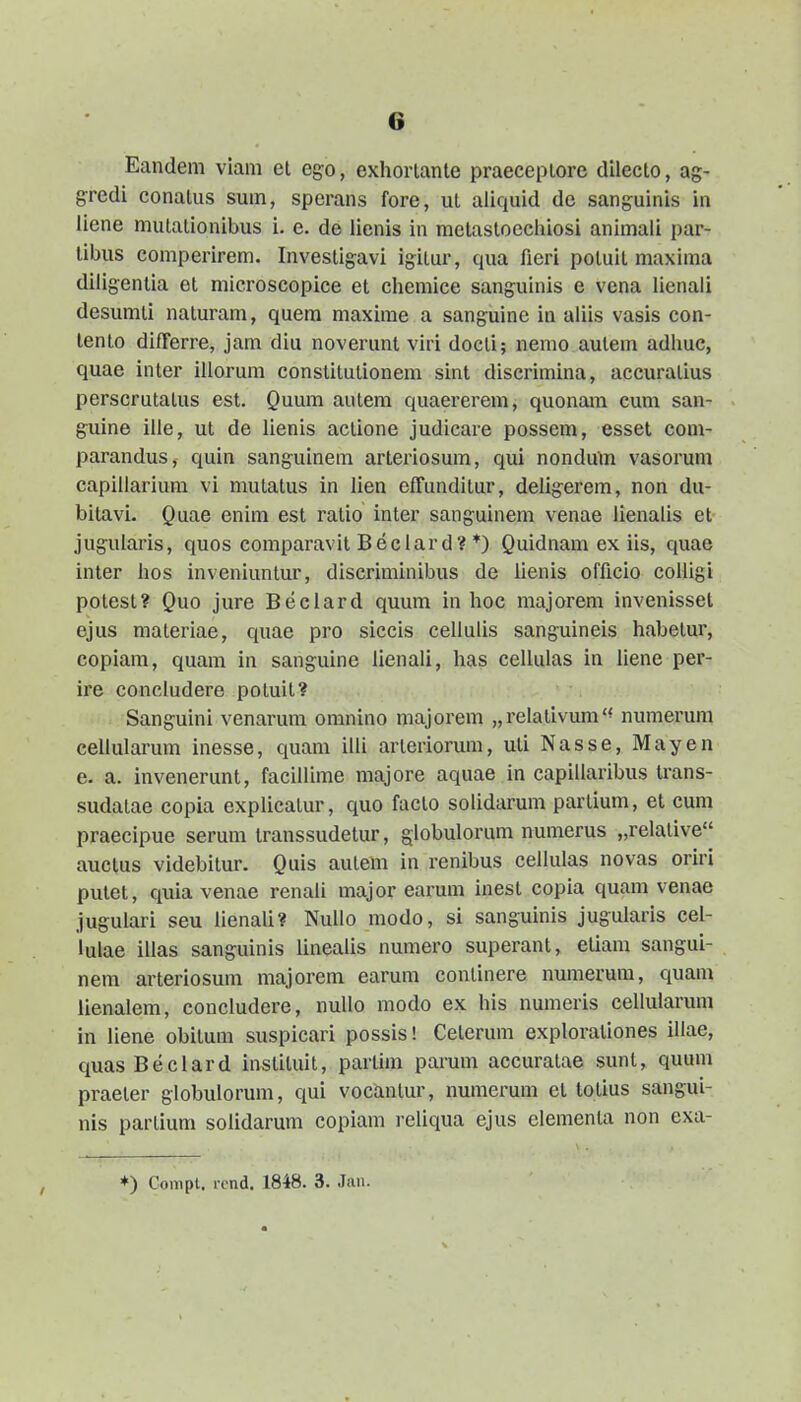 6

Eandem viam et ego, exhortante praeceptore dilecto, aggredi conatus sum, sperans fore, ut aliquid de sanguinis in liene mutationibus i. e. de lienis in metastoechiosi animali partibus comperirem. Investigavi igitur, qua fieri potuit maxima diligentia et microscopice et chemice sanguinis e vena lienali desumti naturam, quem maxime a sanguine in aliis vasis contento differre, jam diu noverunt viri docti; nemo autem adhuc, quae inter illorum constitutionem sint discrimina, accuratius perscrutatus est. Quum autem quaererem, quonam cum sanguine ille, ut de lienis actione judicare possem, esset comparandus, quin sanguinem arteriosum, qui nondum vasorum capillarium vi mutatus in lien effunditur, deligerem, non dubitavi. Quae enim est ratio inter sanguinem venae lienalis et jugularis, quos comparavit Béclard? *) Quidnam ex iis, quae inter hos inveniuntur, discriminibus de lienis officio colligi potest? Quo jure Béclard quum in hoc majorem invenisset ejus materiae, quae pro siccis cellulis sanguineis habetur, copiam, quam in sanguine lienali, has cellulas in liene perire concludere potuit?

Sanguini venarum omnino majorem „relativum“ numerum cellularum inesse, quam illi arteriorum, uti Nasse, Mayen e. a. invenerunt, facillime majore aquae in capillaribus transsudatae copia explicatur, quo facto solidarum partium, et cum praecipue serum transsudetur, globulorum numerus „relative“ auctus videbitur. Quis autem in renibus cellulas novas oriri putet, quia venae renali major earum inest copia quam venae jugulari seu lienali? Nullo modo, si sanguinis jugularis cellulae illas sanguinis linealis numero superant, etiam sanguinem arteriosum majorem earum continere numerum, quam lienalem, concludere, nullo modo ex his numeris cellularum in liene obitum suspicari possis! Ceterum explorationes illae, quas Béclard instituit, partim parum accuratae sunt, quum praeter globulorum, qui vocantur, numerum et totius sanguinis partium solidarum copiam reliqua ejus elementa non exa-

*) Compt. rend. 1848. 3. Jan.